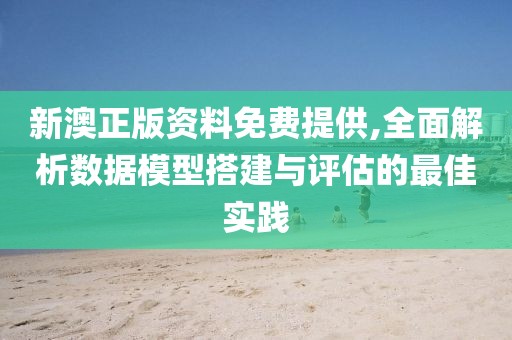 新澳正版资料免费提供,全面解析数据模型搭建与评估的最佳实践